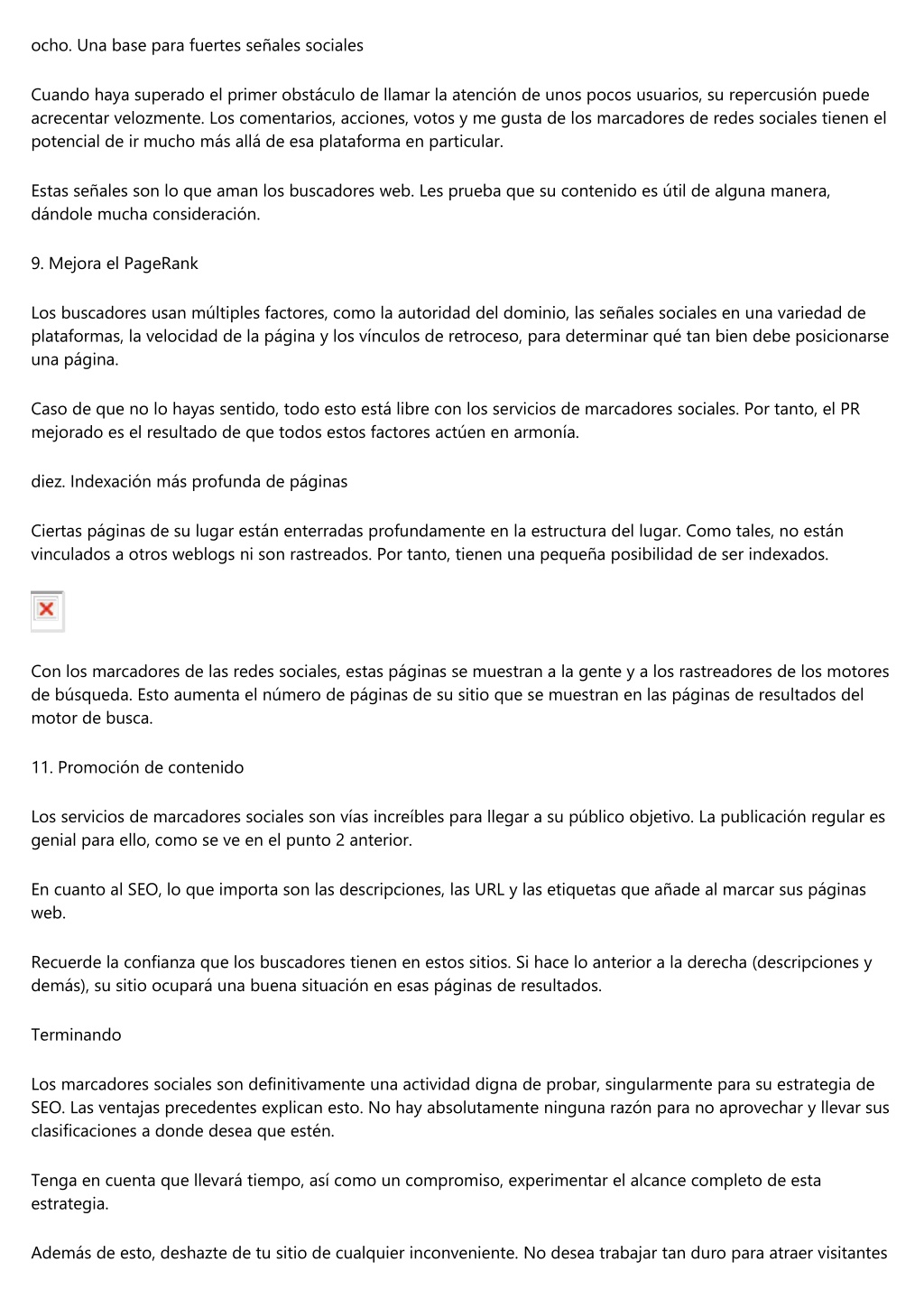 ocho. Una base para fuertes señales sociales

Cuando haya superado el primer obstáculo de llamar la atención de unos pocos usuarios, su repercusión puede acrecentar velozmente. Los comentarios, acciones, votos y me gusta de los marcadores de redes sociales tienen el potencial de ir mucho más allá de esa plataforma en particular.

Estas señales son lo que aman los buscadores web. Les prueba que su contenido es útil de alguna manera, dándole mucha consideración.

9. Mejora el PageRank

Los buscadores usan múltiples factores, como la autoridad del dominio, las señales sociales en una variedad de plataformas, la velocidad de la página y los vínculos de retroceso, para determinar qué tan bien debe posicionarse una página.

Caso de que no lo hayas sentido, todo esto está libre con los servicios de marcadores sociales. Por tanto, el PR mejorado es el resultado de que todos estos factores actúen en armonía.

diez. Indexación más profunda de páginas

Ciertas páginas de su lugar están enterradas profundamente en la estructura del lugar. Como tales, no están vinculados a otros weblogs ni son rastreados. Por tanto, tienen una pequeña posibilidad de ser indexados.

Con los marcadores de las redes sociales, estas páginas se muestran a la gente y a los rastreadores de los motores de búsqueda. Esto aumenta el número de páginas de su sitio que se muestran en las páginas de resultados del motor de busca.

11. Promoción de contenido

Los servicios de marcadores sociales son vías increíbles para llegar a su público objetivo. La publicación regular es genial para ello, como se ve en el punto 2 anterior.

En cuanto al SEO, lo que importa son las descripciones, las URL y las etiquetas que añade al marcar sus páginas web.

Recuerde la confianza que los buscadores tienen en estos sitios. Si hace lo anterior a la derecha (descripciones y demás), su sitio ocupará una buena situación en esas páginas de resultados.

Terminando

Los marcadores sociales son definitivamente una actividad digna de probar, singularmente para su estrategia de SEO. Las ventajas precedentes explican esto. No hay absolutamente ninguna razón para no aprovechar y llevar sus clasificaciones a donde desea que estén.

Tenga en cuenta que llevará tiempo, así como un compromiso, experimentar el alcance completo de esta estrategia.

Además de esto, deshazte de tu sitio de cualquier inconveniente. No desea trabajar tan duro para atraer visitantes